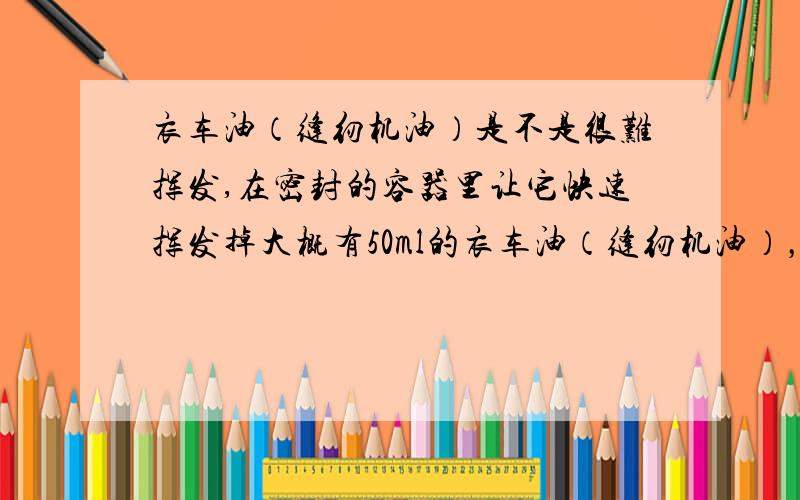 衣车油（缝纫机油）是不是很難挥发,在密封的容器里让它快速挥发掉大概有50ml的衣车油（缝纫机油）,